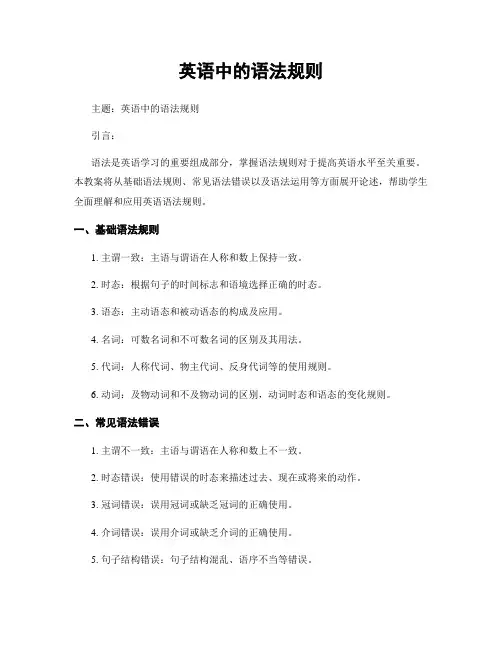 英语中的语法规则

主题：英语中的语法规则

引言：

语法是英语学习的重要组成部分，掌握语法规则对于提高英语水平至关重要。本教案将从基础语法规则、常见语法错误以及语法运用等方面展开论述，帮助学生全面理解和应用英语语法规则。

一、基础语法规则

1. 主谓一致：主语与谓语在人称和数上保持一致。

2. 时态：根据句子的时间标志和语境选择正确的时态。

3. 语态：主动语态和被动语态的构成及应用。

4. 名词：可数名词和不可数名词的区别及其用法。

5. 代词：人称代词、物主代词、反身代词等的使用规则。

6. 动词：及物动词和不及物动词的区别，动词时态和语态的变化规则。

二、常见语法错误

1. 主谓不一致：主语与谓语在人称和数上不一致。

2. 时态错误：使用错误的时态来描述过去、现在或将来的动作。

3. 冠词错误：误用冠词或缺乏冠词的正确使用。

4. 介词错误：误用介词或缺乏介词的正确使用。

5. 句子结构错误：句子结构混乱、语序不当等错误。